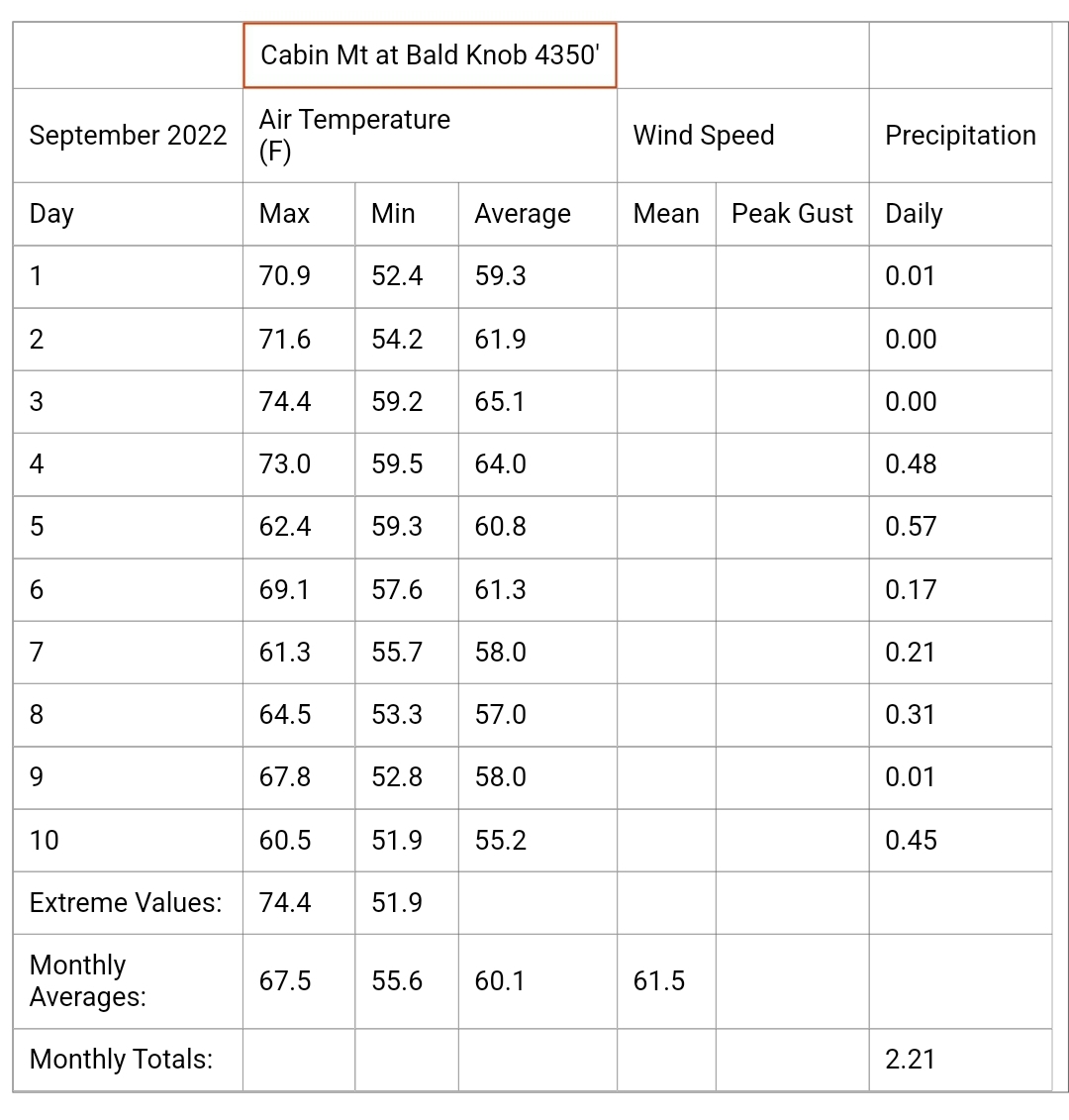 |  | Cabin Mt at Bald Knob 4350' |  |  |  |  |  |
|---|---|---|---|---|---|---|
| September 2022 | Air Temperature (F) |  |  | Wind Speed |  | Precipitation |
| Day | Max | Min | Average | Mean | Peak Gust | Daily |
| 1 | 70.9 | 52.4 | 59.3 |  |  | 0.01 |
| 2 | 71.6 | 54.2 | 61.9 |  |  | 0.00 |
| 3 | 74.4 | 59.2 | 65.1 |  |  | 0.00 |
| 4 | 73.0 | 59.5 | 64.0 |  |  | 0.48 |
| 5 | 62.4 | 59.3 | 60.8 |  |  | 0.57 |
| 6 | 69.1 | 57.6 | 61.3 |  |  | 0.17 |
| 7 | 61.3 | 55.7 | 58.0 |  |  | 0.21 |
| 8 | 64.5 | 53.3 | 57.0 |  |  | 0.31 |
| 9 | 67.8 | 52.8 | 58.0 |  |  | 0.01 |
| 10 | 60.5 | 51.9 | 55.2 |  |  | 0.45 |
| Extreme Values: | 74.4 | 51.9 |  |  |  |  |
| Monthly Averages: | 67.5 | 55.6 | 60.1 | 61.5 |  |  |
| Monthly Totals: |  |  |  |  |  | 2.21 |